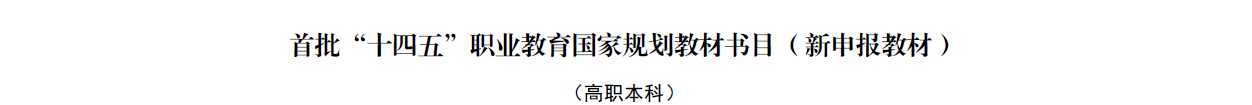 首批“十四五”职业教育国家规划教材书目（新申报教材）

（高职本科）